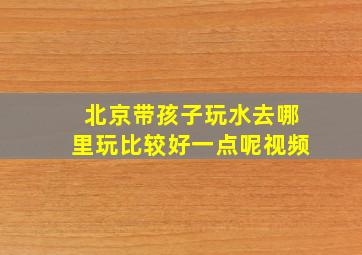 北京带孩子玩水去哪里玩比较好一点呢视频